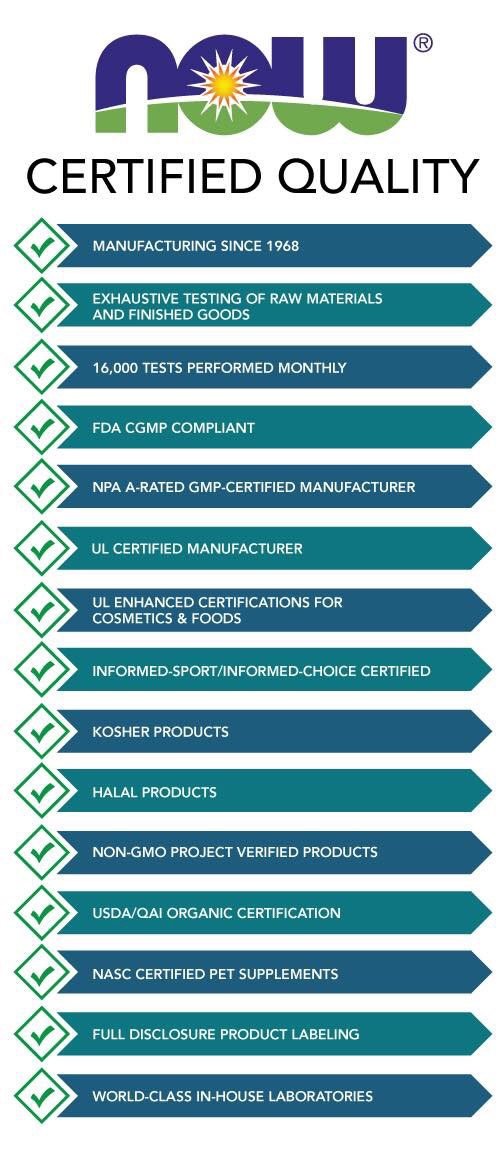 NOW®

CERTIFIED QUALITY

MANUFACTURING SINCE 1968

EXHAUSTIVE TESTING OF RAW MATERIALS AND FINISHED GOODS

16,000 TESTS PERFORMED MONTHLY

FDA CGMP COMPLIANT

NPA A-RATED GMP-CERTIFIED MANUFACTURER

UL CERTIFIED MANUFACTURER

UL ENHANCED CERTIFICATIONS FOR COSMETICS & FOODS

INFORMED-SPORT/INFORMED-CHOICE CERTIFIED

KOSHER PRODUCTS

HALAL PRODUCTS

NON-GMO PROJECT VERIFIED PRODUCTS

USDA/QAI ORGANIC CERTIFICATION

NASC CERTIFIED PET SUPPLEMENTS

FULL DISCLOSURE PRODUCT LABELING

WORLD-CLASS IN-HOUSE LABORATORIES